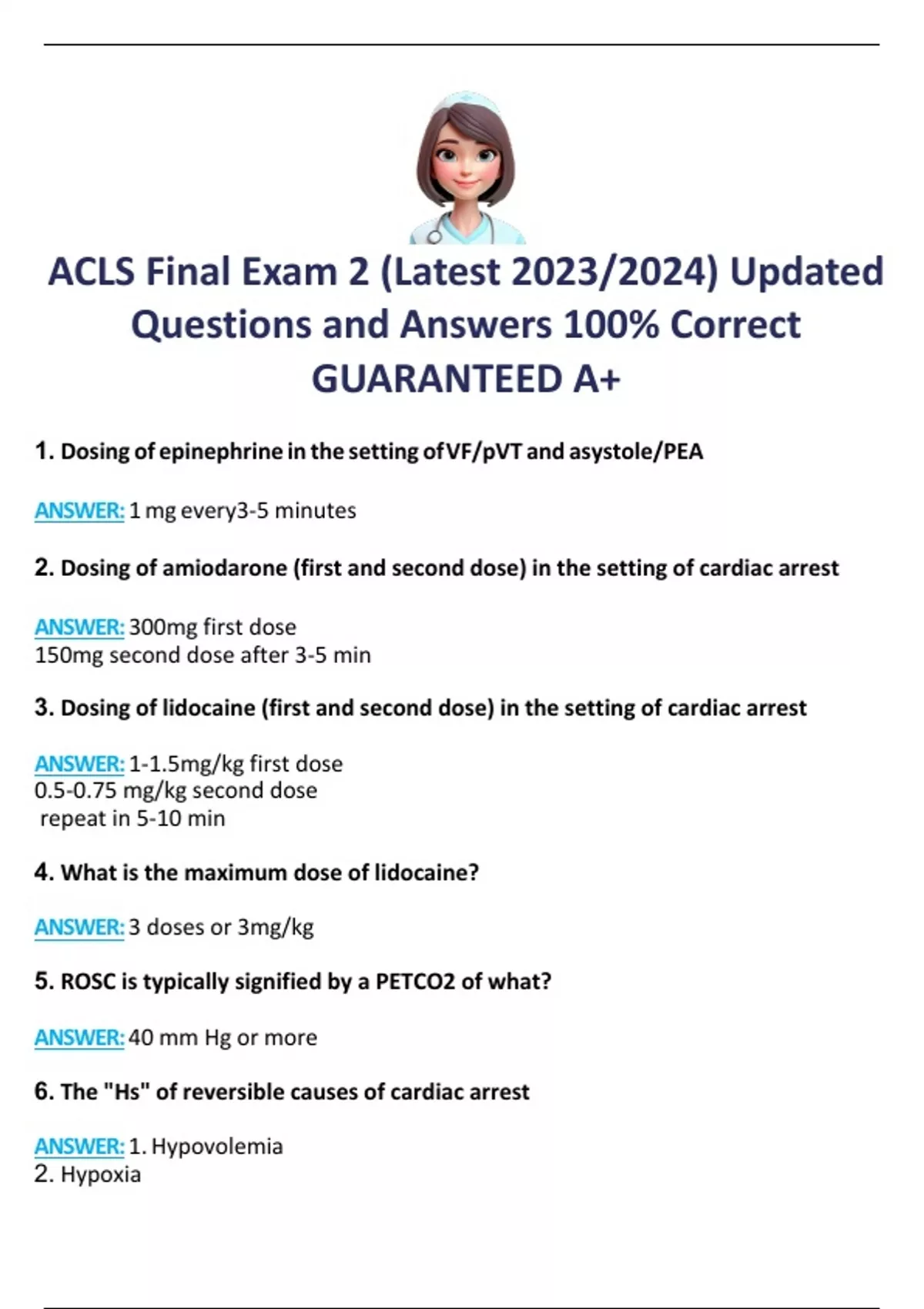 ACLS Final Exam 2 (Latest 2023/2024) Updated Questions and Answers 100% Correct GUARANTEED A+

1. Dosing of epinephrine in the setting of VF/pVT and asystole/PEA

ANSWER: 1 mg every3-5 minutes

2. Dosing of amiodarone (first and second dose) in the setting of cardiac arrest

ANSWER: 300mg first dose
150mg second dose after 3-5 min

3. Dosing of lidocaine (first and second dose) in the setting of cardiac arrest

ANSWER: 1-1.5mg/kg first dose
0.5-0.75 mg/kg second dose
repeat in 5-10 min

4. What is the maximum dose of lidocaine?

ANSWER: 3 doses or 3mg/kg

5. ROSC is typically signified by a PETCO2 of what?

ANSWER: 40 mm Hg or more

6. The "Hs" of reversible causes of cardiac arrest

ANSWER: 1. Hypovolemia
2. Hypoxia